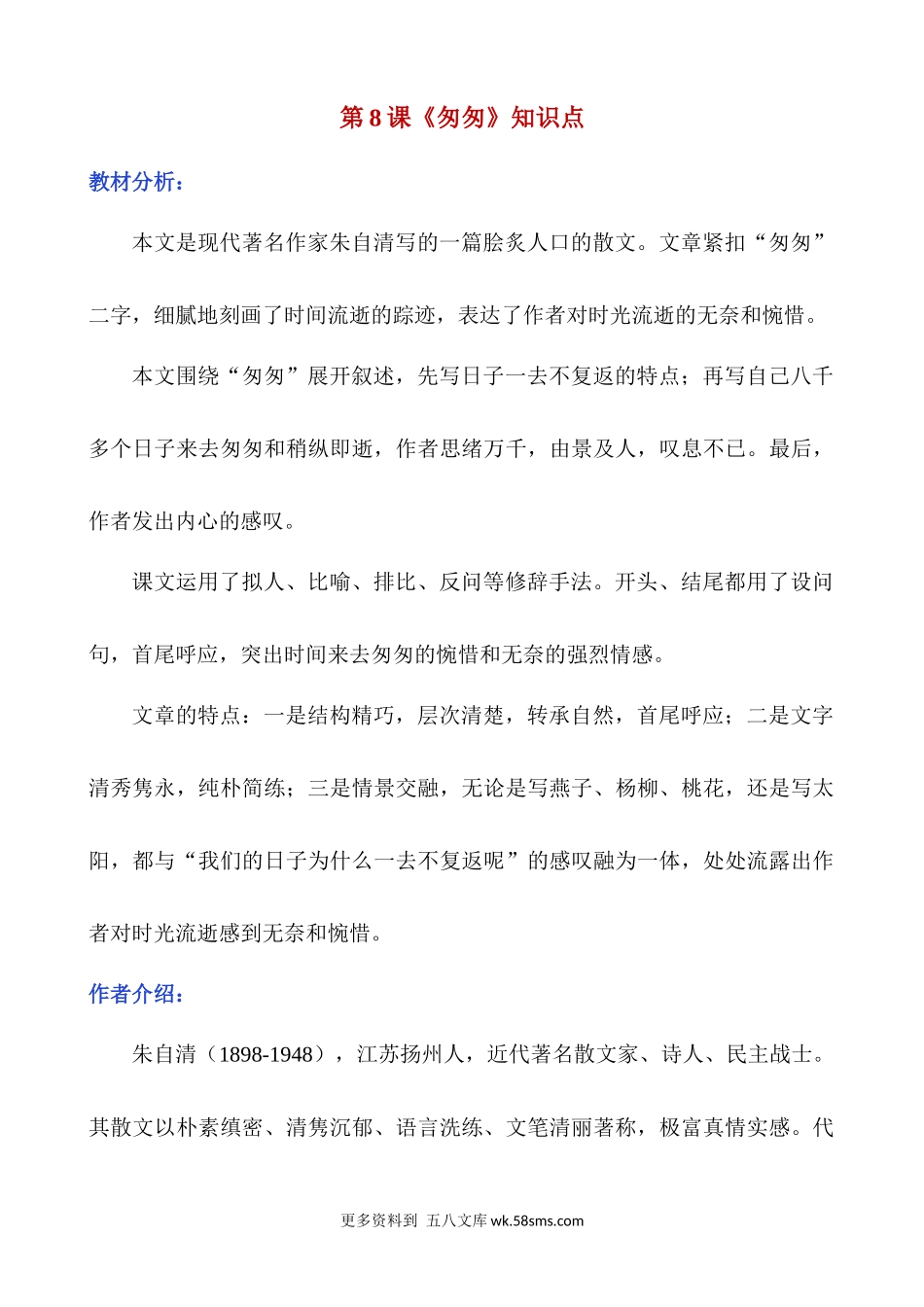 第 8 课《匆匆》知识点

教材分析：

本文是现代著名作家朱自清写的一篇脍炙人口的散文。文章紧扣“匆匆”二字，细腻地刻画了时间流逝的踪迹，表达了作者对时光流逝的无奈和惋惜。

本文围绕“匆匆”展开叙述，先写日子一去不复返的特点；再写自己八千多个日子来去匆匆和稍纵即逝，作者思绪万千，由景及人，叹息不已。最后，作者发出内心的感叹。

课文运用了拟人、比喻、排比、反问等修辞手法。开头、结尾都用了设问句，首尾呼应，突出时间来去匆匆的惋惜和无奈的强烈情感。

文章的特点：一是结构精巧，层次清楚，转承自然，首尾呼应；二是文字清秀隽永，纯朴简练；三是情景交融，无论是写燕子、杨柳、桃花，还是写太阳，都与“我们的日子为什么一去不复返呢”的感叹融为一体，处处流露出作者对时光流逝感到无奈和惋惜。

作者介绍：

朱自清（1898-1948），江苏扬州人，近代著名散文家、诗人、民主战士。其散文以朴素缜密、清隽沉郁、语言洗练、文笔清丽著称，极富真情实感。代

更多资料到 五八文库 wk.58sms.com